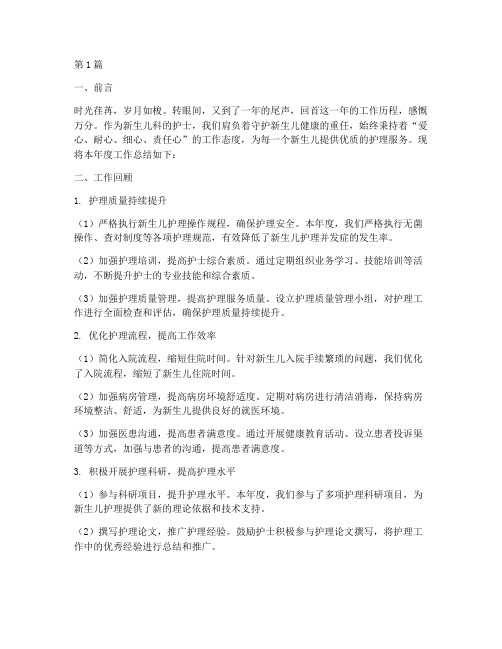 第1篇

一、前言

时光荏苒，岁月如梭。转眼间，又到了一年的尾声，回首这一年的工作历程，感慨万分。作为新生儿科的护士，我们肩负着守护新生儿健康的重任，始终秉持着“爱心、耐心、细心、责任心”的工作态度，为每一个新生儿提供优质的护理服务。现将本年度工作总结如下：

二、工作回顾

1. 护理质量持续提升

（1）严格执行新生儿护理操作规程，确保护理安全。本年度，我们严格执行无菌操作、查对制度等各项护理规范，有效降低了新生儿护理并发症的发生率。

（2）加强护理培训，提高护士综合素质。通过定期组织业务学习、技能培训等活动，不断提升护士的专业技能和综合素质。

（3）加强护理质量管理，提高护理服务质量。设立护理质量管理小组，对护理工作进行全面检查和评估，确保护理质量持续提升。

2. 优化护理流程，提高工作效率

（1）简化入院流程，缩短住院时间。针对新生儿入院手续繁琐的问题，我们优化了入院流程，缩短了新生儿住院时间。

（2）加强病房管理，提高病房环境舒适度。定期对病房进行清洁消毒，保持病房环境整洁、舒适，为新生儿提供良好的就医环境。

（3）加强医患沟通，提高患者满意度。通过开展健康教育活动、设立患者投诉渠道等方式，加强与患者的沟通，提高患者满意度。

3. 积极开展护理科研，提高护理水平

（1）参与科研项目，提升护理水平。本年度，我们参与了多项护理科研项目，为新生儿护理提供了新的理论依据和技术支持。

（2）撰写护理论文，推广护理经验。鼓励护士积极参与护理论文撰写，将护理工作中的优秀经验进行总结和推广。